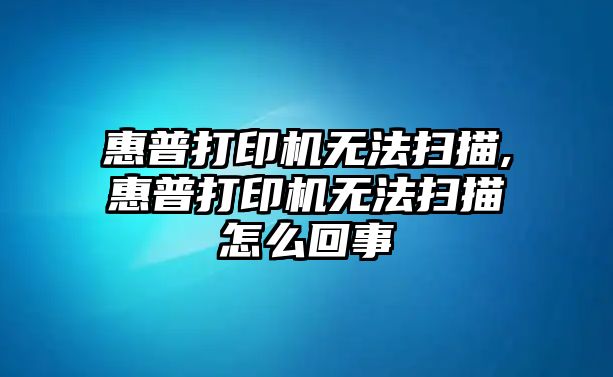 惠普打印机无法扫描,惠普打印机无法扫描怎么回事